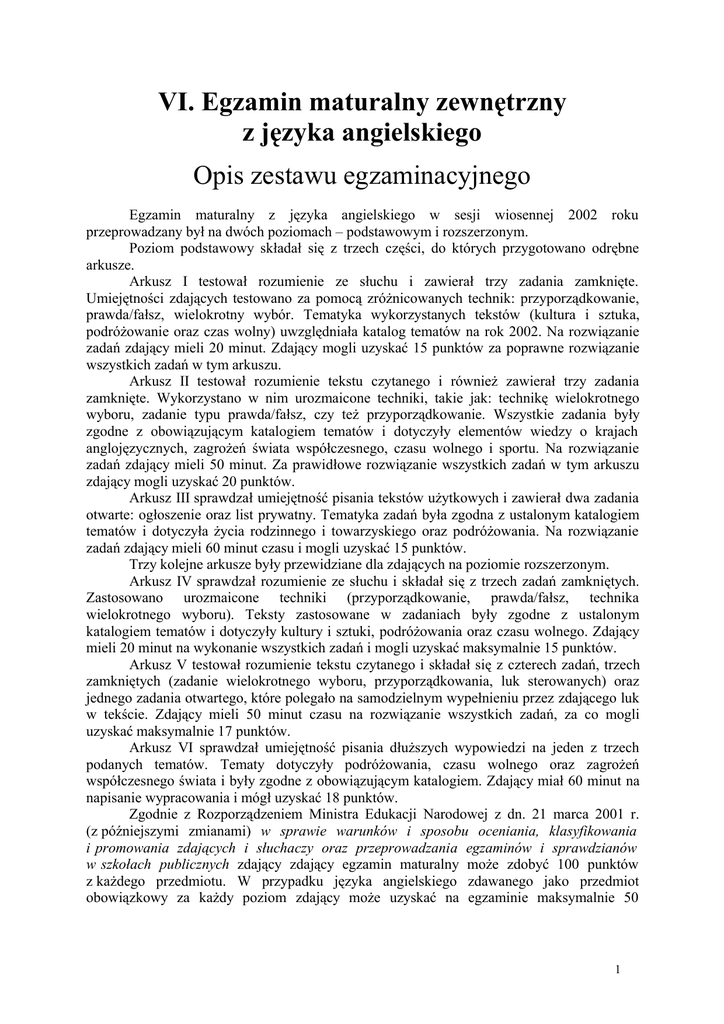 VI. Egzamin maturalny zewnętrzny
z języka angielskiego

Opis zestawu egzaminacyjnego

Egzamin maturalny z języka angielskiego w sesji wiosennej 2002 roku przeprowadzany był na dwóch poziomach – podstawowym i rozszerzonym.

Poziom podstawowy składał się z trzech części, do których przygotowano odrębne arkusze.

Arkusz I testował rozumienie ze słuchu i zawierał trzy zadania zamknięte. Umiejętności zdających testowano za pomocą zróżnicowanych technik: przyporządkowanie, prawda/fałsz, wielokrotny wybór. Tematyka wykorzystanych tekstów (kultura i sztuka, podróżowanie oraz czas wolny) uwzględniała katalog tematów na rok 2002. Na rozwiązanie zadań zdający mieli 20 minut. Zdający mogli uzyskać 15 punktów za poprawne rozwiązanie wszystkich zadań w tym arkuszu.

Arkusz II testował rozumienie tekstu czytanego i również zawierał trzy zadania zamknięte. Wykorzystano w nim urozmaicone techniki, takie jak: technikę wielokrotnego wyboru, zadanie typu prawda/fałsz, czy też przyporządkowanie. Wszystkie zadania były zgodne z obowiązującym katalogiem tematów i dotyczyły elementów wiedzy o krajach anglojęzycznych, zagrożeń świata współczesnego, czasu wolnego i sportu. Na rozwiązanie zadań zdający mieli 50 minut. Za prawidłowe rozwiązanie wszystkich zadań w tym arkuszu zdający mogli uzyskać 20 punktów.

Arkusz III sprawdzał umiejętność pisania tekstów użytkowych i zawierał dwa zadania otwarte: ogłoszenie oraz list prywatny. Tematyka zadań była zgodna z ustalonym katalogiem tematów i dotyczyła życia rodzinnego i towarzyskiego oraz podróżowania. Na rozwiązanie zadań zdający mieli 60 minut czasu i mogli uzyskać 15 punktów.

Trzy kolejne arkusze były przewidziane dla zdających na poziomie rozszerzonym.

Arkusz IV sprawdzał rozumienie ze słuchu i składał się z trzech zadań zamkniętych. Zastosowano urozmaicone techniki (przyporządkowanie, prawda/fałsz, technika wielokrotnego wyboru). Teksty zastosowane w zadaniach były zgodne z ustalonym katalogiem tematów i dotyczyły kultury i sztuki, podróżowania oraz czasu wolnego. Zdający mieli 20 minut na wykonanie wszystkich zadań i mogli uzyskać maksymalnie 15 punktów.

Arkusz V testował rozumienie tekstu czytanego i składał się z czterech zadań, trzech zamkniętych (zadanie wielokrotnego wyboru, przyporządkowania, luk sterowanych) oraz jednego zadania otwartego, które polegało na samodzielnym wypełnieniu przez zdającego luk w tekście. Zdający mieli 50 minut czasu na rozwiązanie wszystkich zadań, za co mogli uzyskać maksymalnie 17 punktów.

Arkusz VI sprawdzał umiejętność pisania dłuższych wypowiedzi na jeden z trzech podanych tematów. Tematy dotyczyły podróżowania, czasu wolnego oraz zagrożeń współczesnego świata i były zgodne z obowiązującym katalogiem. Zdający miał 60 minut na napisanie wypracowania i mógł uzyskać 18 punktów.

Zgodnie z Rozporządzeniem Ministra Edukacji Narodowej z dn. 21 marca 2001 r. (z późniejszymi zmianami) w sprawie warunków i sposobu oceniania, klasyfikowania i promowania zdających i słuchaczy oraz przeprowadzania egzaminów i sprawdzianów w szkołach publicznych zdający zdający egzamin maturalny może zdobyć 100 punktów z każdego przedmiotu. W przypadku języka angielskiego zdawanego jako przedmiot obowiązkowy za każdy poziom zdający może uzyskać na egzaminie maksymalnie 50

1